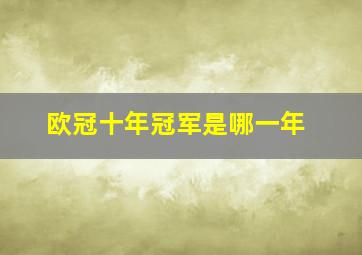 欧冠十年冠军是哪一年